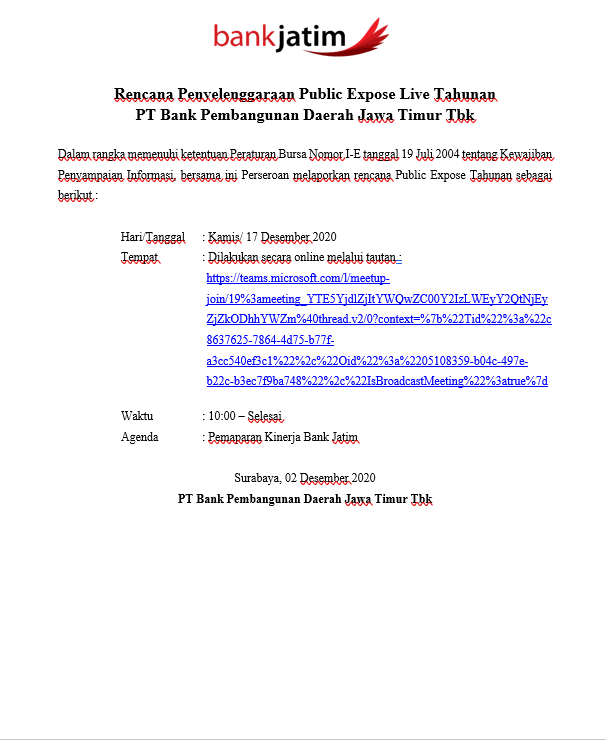 bankjatim

Rencana Penyelenggaraan Public Expose Live Tahunan
PT Bank Pembangunan Daerah Jawa Timur Tbk

Dalam rangka memenuhi ketentuan Peraturan Bursa Nomor I-E tanggal 19 Juli 2004 tentang Kewajiban Penyampaian Informasi, bersama ini Perseroan melaporkan rencana Public Expose Tahunan sebagai berikut :

Hari/Tanggal : Kamis/ 17 Desember 2020
Tempat : Dilakukan secara online melalui tautan : https://teams.microsoft.com/l/meetup-join/19%3ameeting_YTE5YjdlZjItYWQwZC00Y2IzLWEyY2QtNjEyZjZkODhhYWZm%40thread.v2/0?context=%7b%22Tid%22%3a%22c8637625-7864-4d75-b77f-a3cc540ef3c1%22%2c%22Oid%22%3a%2205108359-b04c-497e-b22c-b3ec7f9ba748%22%2c%22IsBroadcastMeeting%22%3atrue%7d

Waktu : 10:00 – Selesai
Agenda : Pemaparan Kinerja Bank Jatim

Surabaya, 02 Desember 2020
PT Bank Pembangunan Daerah Jawa Timur Tbk